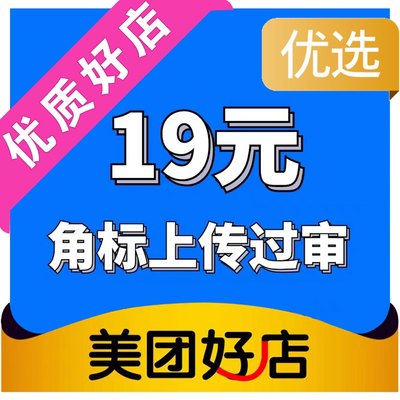 优质好店

优选

19元

角标上传过审

美团好店